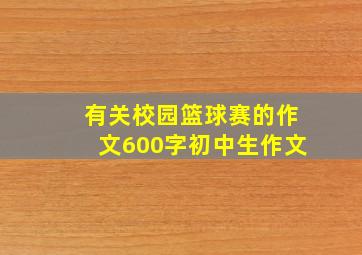 有关校园篮球赛的作文600字初中生作文